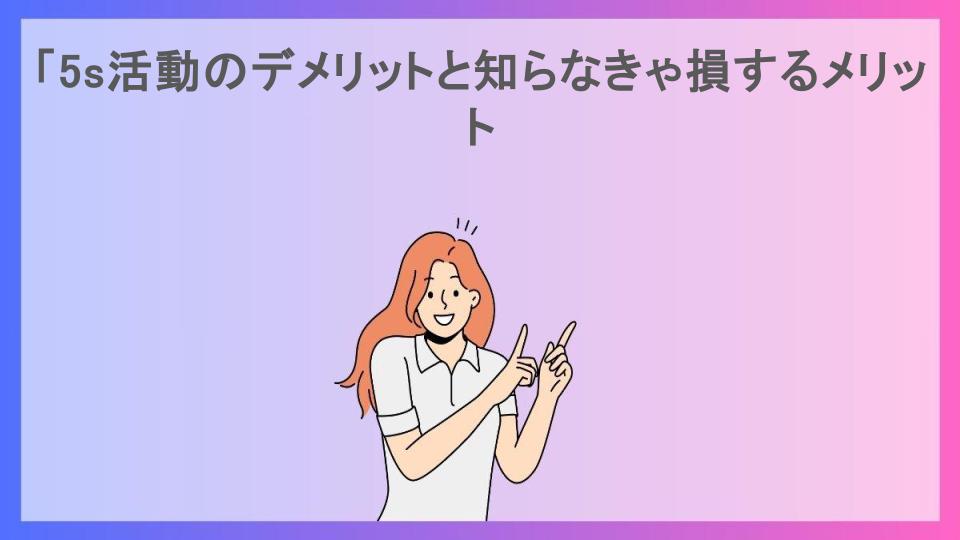 「5s活動のデメリットと知らなきゃ損するメリット